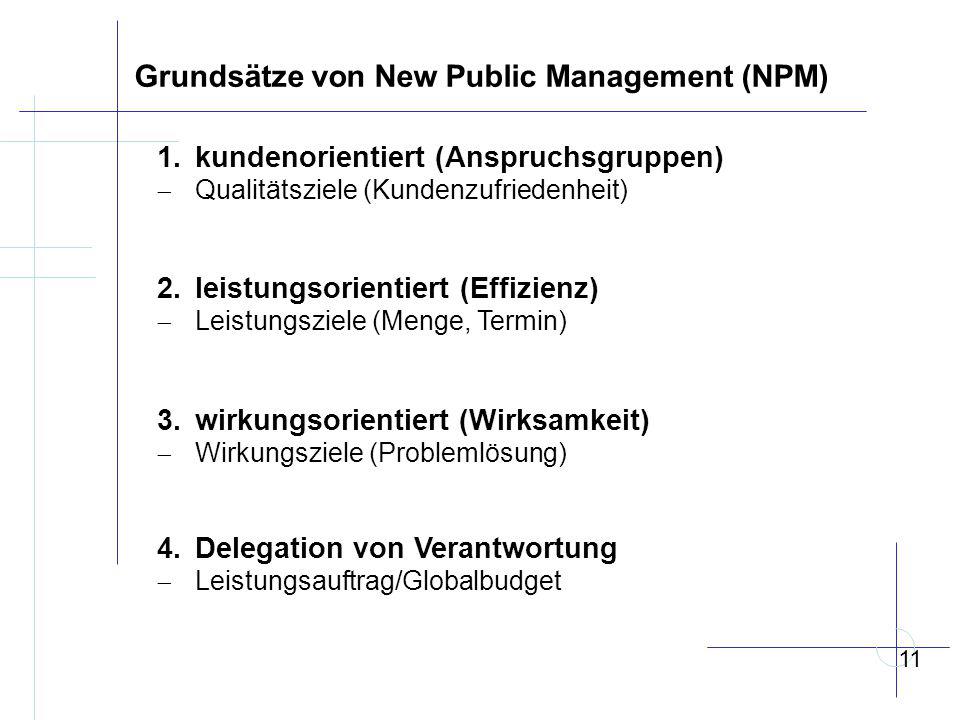 Grundsätze von New Public Management (NPM)

1. kundenorientiert (Anspruchsgruppen)
– Qualitätsziele (Kundenzufriedenheit)

2. leistungsorientiert (Effizienz)
– Leistungsziele (Menge, Termin)

3. wirkungsorientiert (Wirksamkeit)
– Wirkungsziele (Problemlösung)

4. Delegation von Verantwortung
– Leistungsauftrag/Globalbudget

11